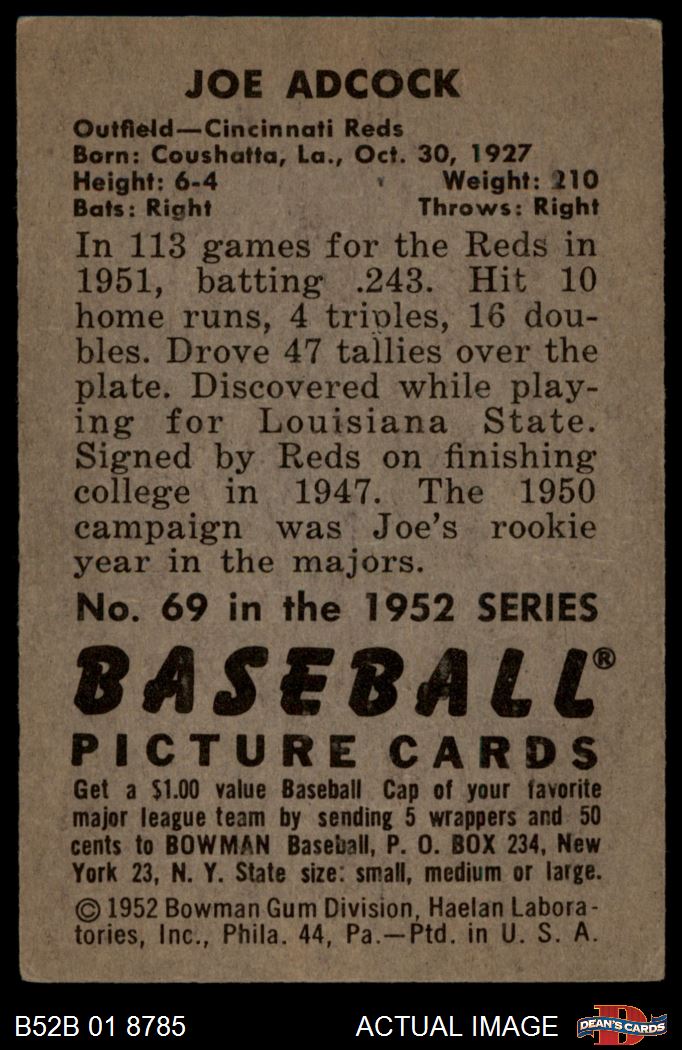 JOE ADCOCK

Outfield—Cincinnati Reds
Born: Coushatta, La., Oct. 30, 1927
Height: 6-4 Weight: 210
Bats: Right Throws: Right

In 113 games for the Reds in 1951, batting .243. Hit 10 home runs, 4 triples, 16 doubles. Drove 47 tallies over the plate. Discovered while playing for Louisiana State. Signed by Reds on finishing college in 1947. The 1950 campaign was Joe's rookie year in the majors.

No. 69 in the 1952 SERIES

BASEBALL®
PICTURE CARDS

Get a $1.00 value Baseball Cap of your favorite major league team by sending 5 wrappers and 50 cents to BOWMAN Baseball, P. O. BOX 234, New York 23, N. Y. State size: small, medium or large.

© 1952 Bowman Gum Division, Haelan Laboratories, Inc., Phila. 44, Pa.—Ptd. in U. S. A.

B52B 01 8785 ACTUAL IMAGE DEAN'S CARDS